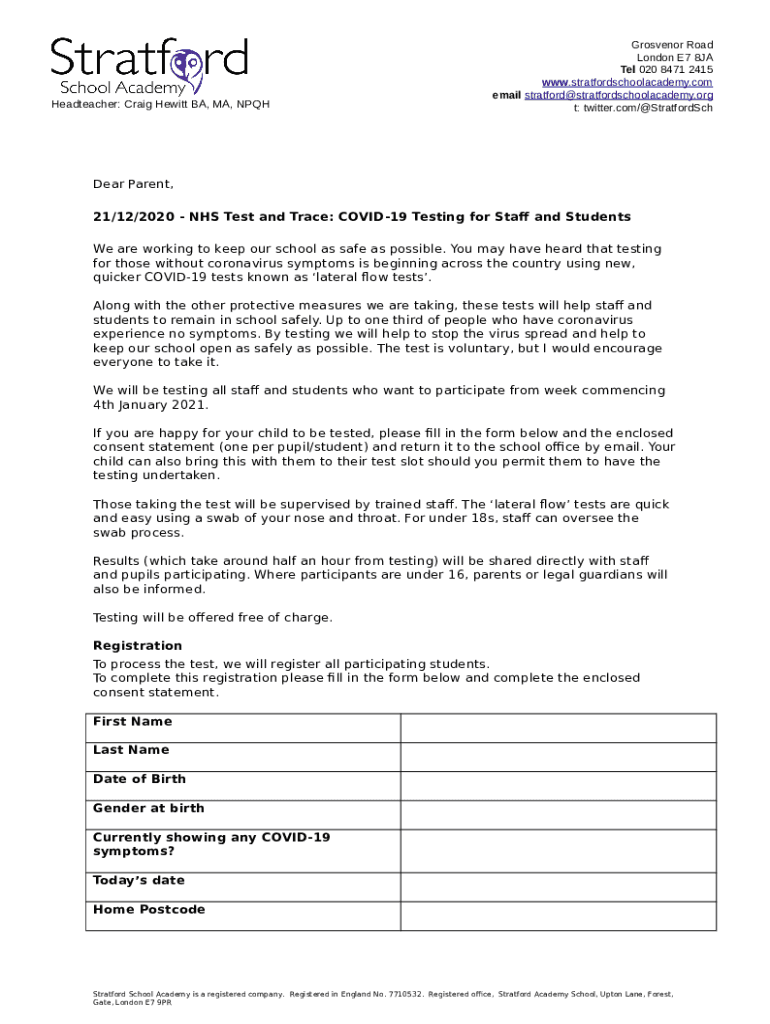 Stratford
School Academy
Headteacher: Craig Hewitt BA, MA, NPQH

Grosvenor Road
London E7 8JA
Tel 020 8471 2415
www.stratfordschoolacademy.com
email stratford@stratfordschoolacademy.org
t: twitter.com/@StratfordSch

Dear Parent,

21/12/2020 - NHS Test and Trace: COVID-19 Testing for Staff and Students

We are working to keep our school as safe as possible. You may have heard that testing for those without coronavirus symptoms is beginning across the country using new, quicker COVID-19 tests known as 'lateral flow tests'.

Along with the other protective measures we are taking, these tests will help staff and students to remain in school safely. Up to one third of people who have coronavirus experience no symptoms. By testing we will help to stop the virus spread and help to keep our school open as safely as possible. The test is voluntary, but I would encourage everyone to take it.

We will be testing all staff and students who want to participate from week commencing 4th January 2021.

If you are happy for your child to be tested, please fill in the form below and the enclosed consent statement (one per pupil/student) and return it to the school office by email. Your child can also bring this with them to their test slot should you permit them to have the testing undertaken.

Those taking the test will be supervised by trained staff. The 'lateral flow' tests are quick and easy using a swab of your nose and throat. For under 18s, staff can oversee the swab process.

Results (which take around half an hour from testing) will be shared directly with staff and pupils participating. Where participants are under 16, parents or legal guardians will also be informed.

Testing will be offered free of charge.

Registration
To process the test, we will register all participating students.
To complete this registration please fill in the form below and complete the enclosed consent statement.

| First Name | |
|---|---|
| Last Name | |
| Date of Birth | |
| Gender at birth | |
| Currently showing any COVID-19 symptoms? | |
| Today's date | |
| Home Postcode | |

Stratford School Academy is a registered company. Registered in England No. 7710532. Registered office, Stratford Academy School, Upton Lane, Forest, Gate, London E7 9PR